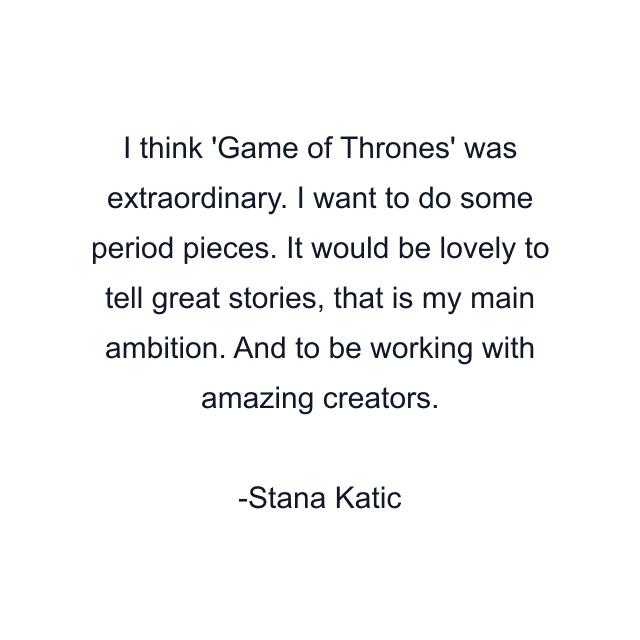 I think 'Game of Thrones' was extraordinary. I want to do some period pieces. It would be lovely to tell great stories, that is my main ambition. And to be working with amazing creators.

-Stana Katic